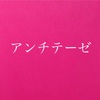 アンチテーゼ